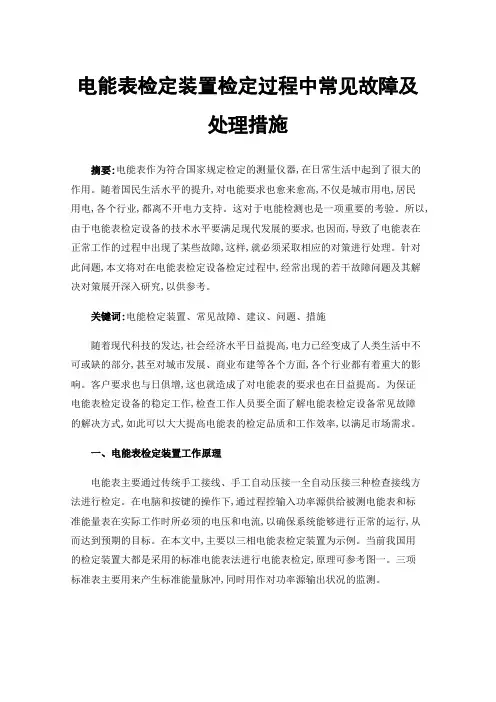 电能表检定装置检定过程中常见故障及处理措施

摘要:电能表作为符合国家规定检定的测量仪器,在日常生活中起到了很大的作用。随着国民生活水平的提升,对电能要求也愈来愈高,不仅是城市用电,居民用电,各个行业,都离不开电力支持。这对于电能检测也是一项重要的考验。所以,由于电能表检定设备的技术水平要满足现代发展的要求,也因而,导致了电能表在正常工作的过程中出现了某些故障,这样,就必须采取相应的对策进行处理。针对此问题,本文将对在电能表检定设备检定过程中,经常出现的若干故障问题及其解决对策展开深入研究,以供参考。

关键词:电能检定装置、常见故障、建议、问题、措施

随着现代科技的发达,社会经济水平日益提高,电力已经变成了人类生活中不可或缺的部分,甚至对城市发展、商业布建等各个方面,各个行业都有着重大的影响。客户要求也与日俱增,这也就造成了对电能表的要求也在日益提高。为保证电能表检定设备的稳定工作,检查工作人员要全面了解电能表检定设备常见故障的解决方式,如此可以大大提高电能表的检定品质和工作效率,以满足市场需求。

一、电能表检定装置工作原理

电能表主要通过传统手工接线、手工自动压接一全自动压接三种检查接线方法进行检定。在电脑和按键的操作下,通过程控输入功率源供给被测电能表和标准能量表在实际工作时所必须的电压和电流,以确保系统能够进行正常的运行,从而达到预期的目标。在本文中,主要以三相电能表检定装置为示例。当前我国用的检定装置大都是采用的标准电能表法进行电能表检定,原理可参考图一。三项标准表主要用来产生标准能量脉冲,同时用作对功率源输出状况的监测。